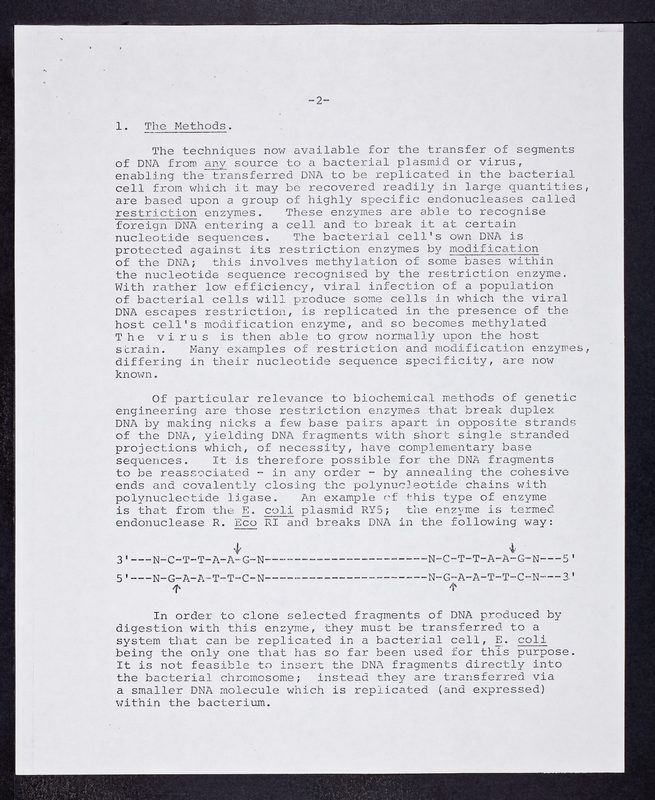 -2-

1. The Methods.

The techniques now available for the transfer of segments of DNA from any source to a bacterial plasmid or virus, enabling the transferred DNA to be replicated in the bacterial cell from which it may be recovered readily in large quantities, are based upon a group of highly specific endonucleases called restriction enzymes. These enzymes are able to recognise foreign DNA entering a cell and to break it at certain nucleotide sequences. The bacterial cell's own DNA is protected against its restriction enzymes by modification of the DNA; this involves methylation of some bases within the nucleotide sequence recognised by the restriction enzyme. With rather low efficiency, viral infection of a population of bacterial cells will produce some cells in which the viral DNA escapes restriction, is replicated in the presence of the host cell's modification enzyme, and so becomes methylated The virus is then able to grow normally upon the host strain. Many examples of restriction and modification enzymes, differing in their nucleotide sequence specificity, are now known.

Of particular relevance to biochemical methods of genetic engineering are those restriction enzymes that break duplex DNA by making nicks a few base pairs apart in opposite strands of the DNA, yielding DNA fragments with short single stranded projections which, of necessity, have complementary base sequences. It is therefore possible for the DNA fragments to be reassociated - in any order - by annealing the cohesive ends and covalently closing the polynucleotide chains with polynucleotide ligase. An example of this type of enzyme is that from the E. coli plasmid RY5; the enzyme is termed endonuclease R. Eco RI and breaks DNA in the following way:

3'---N-C-T-T-A-A-G-N----------------------N-C-T-T-A-A-G-N---5'
5'---N-G-A-A-T-T-C-N----------------------N-G-A-A-T-T-C-N---3'

In order to clone selected fragments of DNA produced by digestion with this enzyme, they must be transferred to a system that can be replicated in a bacterial cell, E. coli being the only one that has so far been used for this purpose. It is not feasible to insert the DNA fragments directly into the bacterial chromosome; instead they are transferred via a smaller DNA molecule which is replicated (and expressed) within the bacterium.